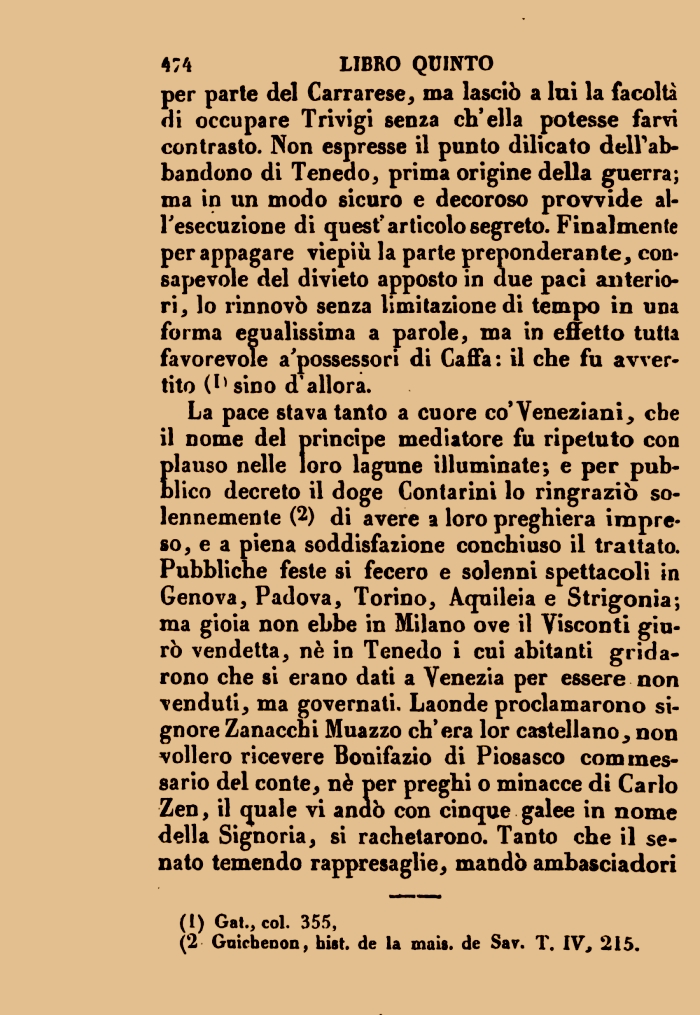 474 LIBRO QUINTO

per parte del Carrarese, ma lasciò a lui la facoltà di occupare Trivigi senza ch'ella potesse farvi contrasto. Non espresse il punto dilicato dell'abbandono di Tenedo, prima origine della guerra; ma in un modo sicuro e decoroso provvide all'esecuzione di quest'articolo segreto. Finalmente per appagare viepiù la parte preponderante, consapevole del divieto apposto in due paci anteriori, lo rinnovò senza limitazione di tempo in una forma egualissima a parole, ma in effetto tutta favorevole a'possessori di Caffa: il che fu avvertito (1) sino d'allora.

La pace stava tanto a cuore co'Veneziani, che il nome del principe mediatore fu ripetuto con plauso nelle loro lagune illuminate; e per pubblico decreto il doge Contarini lo ringraziò solennemente (2) di avere a loro preghiera impreso, e a piena soddisfazione conchiuso il trattato. Pubbliche feste si fecero e solenni spettacoli in Genova, Padova, Torino, Aquileia e Strigonia; ma gioia non ebbe in Milano ove il Visconti giurò vendetta, nè in Tenedo i cui abitanti gridarono che si erano dati a Venezia per essere non venduti, ma governati. Laonde proclamarono signore Zanacchi Muazzo ch'era lor castellano, non vollero ricevere Bonifazio di Piosasco commessario del conte, nè per preghi o minacce di Carlo Zen, il quale vi andò con cinque galee in nome della Signoria, si rachetarono. Tanto che il senato temendo rappresaglie, mandò ambasciadori

(1) Gat., col. 355,
(2 Guichenon, hist. de la mais. de Sav. T. IV, 215.